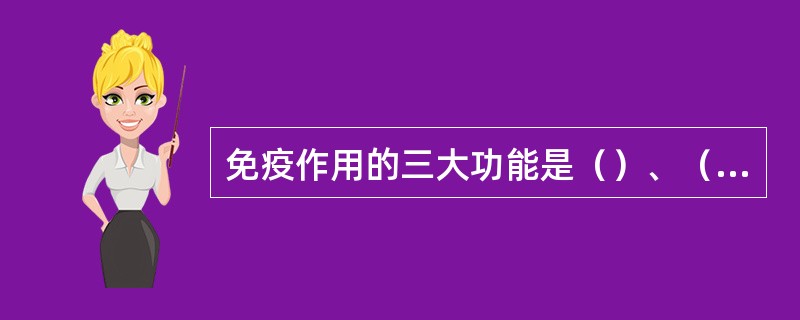 免疫作用的三大功能是（）、（...